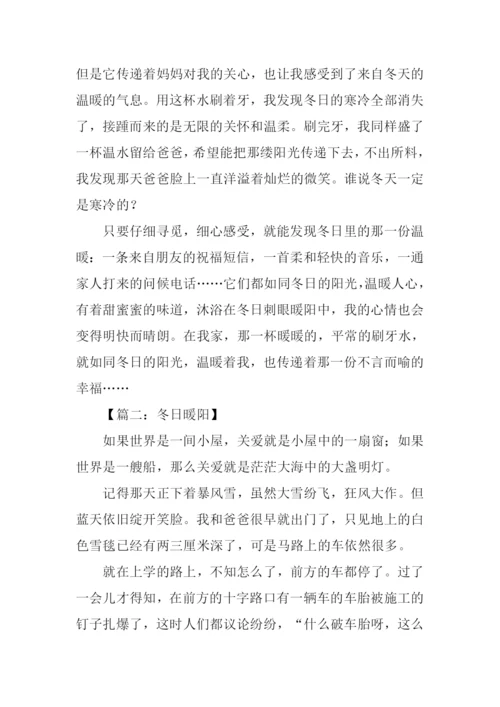 但是它传递着妈妈对我的关心，也让我感受到了来自冬天的温暖的气息。用这杯水刷着牙，我发现冬日的寒冷全部消失了，接踵而来的是无限的关怀和温柔。刷完牙，我同样盛了一杯温水留给爸爸，希望能把那缕阳光传递下去，不出所料，我发现那天爸爸脸上一直洋溢着灿烂的微笑。谁说冬天一定是寒冷的？

只要仔细寻觅，细心感受，就能发现冬日里的那一份温暖：一条来自朋友的祝福短信，一首柔和轻快的音乐，一通家人打来的问候电话……它们都如同冬日的阳光，温暖人心，有着甜蜜蜜的味道，沐浴在冬日刺眼暖阳中，我的心情也会变得明快而晴朗。在我家，那一杯暖暖的，平常的刷牙水，就如同冬日的阳光，温暖着我，也传递着那一份不言而喻的幸福……

【篇二：冬日暖阳】

如果世界是一间小屋，关爱就是小屋中的一扇窗；如果世界是一艘船，那么关爱就是茫茫大海中的大盏明灯。

记得那天正下着暴风雪，虽然大雪纷飞，狂风大作。但蓝天依旧绽开笑脸。我和爸爸很早就出门了，只见地上的白色雪毯已经有两三厘米深了，可是马路上的车依然很多。

就在上学的路上，不知怎么了，前方的车都停了。过了一会儿才得知，在前方的十字路口有一辆车的车胎被施工的钉子扎爆了，这时人们都议论纷纷，“什么破车胎呀，这么